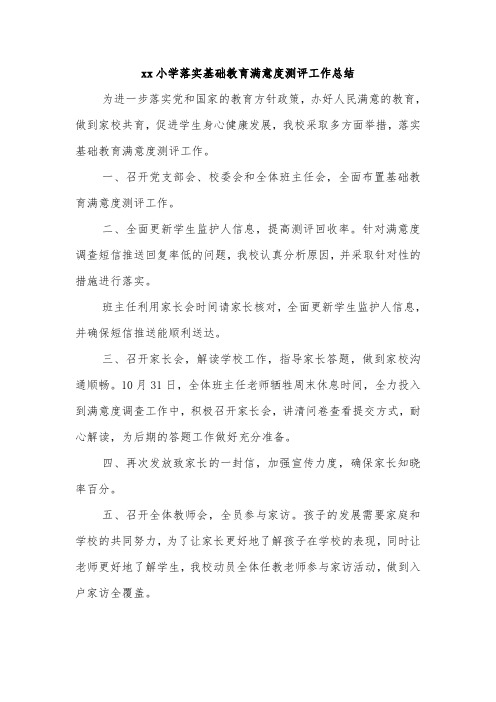 xx小学落实基础教育满意度测评工作总结

为进一步落实党和国家的教育方针政策，办好人民满意的教育，做到家校共育，促进学生身心健康发展，我校采取多方面举措，落实基础教育满意度测评工作。

一、召开党支部会、校委会和全体班主任会，全面布置基础教育满意度测评工作。

二、全面更新学生监护人信息，提高测评回收率。针对满意度调查短信推送回复率低的问题，我校认真分析原因，并采取针对性的措施进行落实。

班主任利用家长会时间请家长核对，全面更新学生监护人信息，并确保短信推送能顺利送达。

三、召开家长会，解读学校工作，指导家长答题，做到家校沟通顺畅。10月31日，全体班主任老师牺牲周末休息时间，全力投入到满意度调查工作中，积极召开家长会，讲清问卷查看提交方式，耐心解读，为后期的答题工作做好充分准备。

四、再次发放致家长的一封信，加强宣传力度，确保家长知晓率百分。

五、召开全体教师会，全员参与家访。孩子的发展需要家庭和学校的共同努力，为了让家长更好地了解孩子在学校的表现，同时让老师更好地了解学生，我校动员全体任教老师参与家访活动，做到入户家访全覆盖。